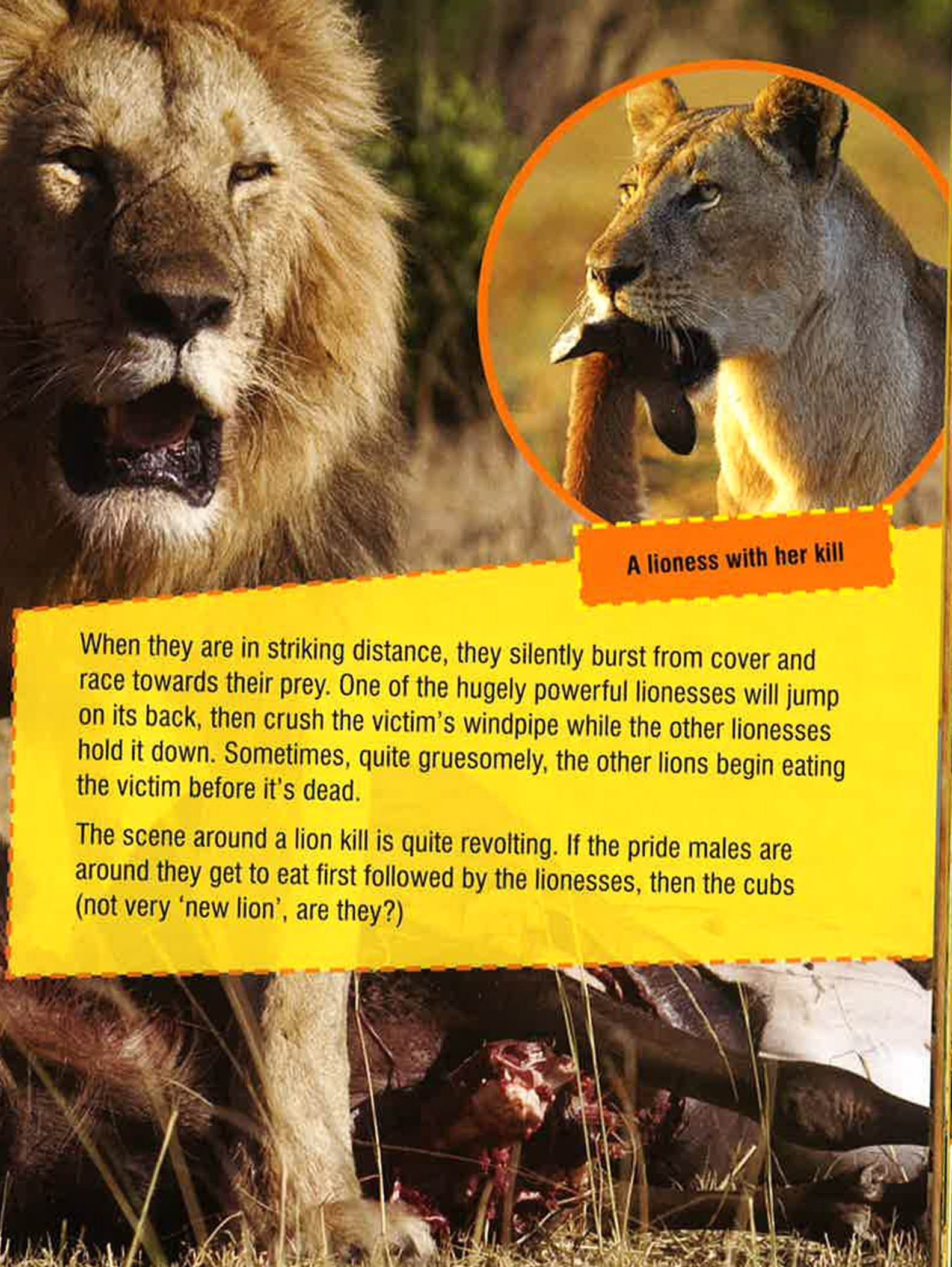 A lioness with her kill

When they are in striking distance, they silently burst from cover and race towards their prey. One of the hugely powerful lionesses will jump on its back, then crush the victim's windpipe while the other lionesses hold it down. Sometimes, quite gruesomely, the other lions begin eating the victim before it's dead.

The scene around a lion kill is quite revolting. If the pride males are around they get to eat first followed by the lionesses, then the cubs (not very 'new lion', are they?)